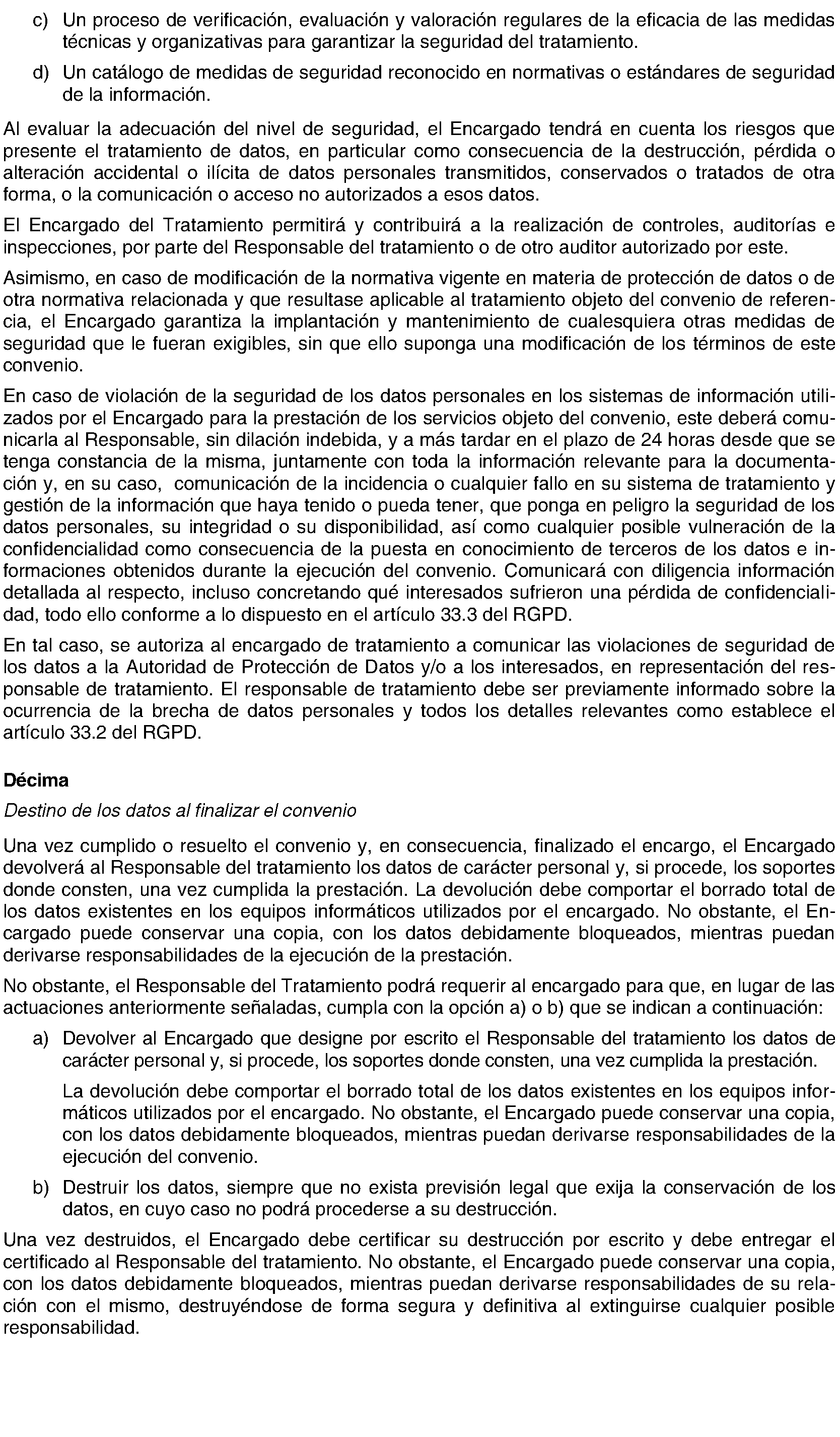 c) Un proceso de verificación, evaluación y valoración regulares de la eficacia de las medidas técnicas y organizativas para garantizar la seguridad del tratamiento.

d) Un catálogo de medidas de seguridad reconocido en normativas o estándares de seguridad de la información.

Al evaluar la adecuación del nivel de seguridad, el Encargado tendrá en cuenta los riesgos que presente el tratamiento de datos, en particular como consecuencia de la destrucción, pérdida o alteración accidental o ilícita de datos personales transmitidos, conservados o tratados de otra forma, o la comunicación o acceso no autorizados a esos datos.

El Encargado del Tratamiento permitirá y contribuirá a la realización de controles, auditorías e inspecciones, por parte del Responsable del tratamiento o de otro auditor autorizado por este.

Asimismo, en caso de modificación de la normativa vigente en materia de protección de datos o de otra normativa relacionada y que resultase aplicable al tratamiento objeto del convenio de referencia, el Encargado garantiza la implantación y mantenimiento de cualesquiera otras medidas de seguridad que le fueran exigibles, sin que ello suponga una modificación de los términos de este convenio.

En caso de violación de la seguridad de los datos personales en los sistemas de información utilizados por el Encargado para la prestación de los servicios objeto del convenio, este deberá comunicarla al Responsable, sin dilación indebida, y a más tardar en el plazo de 24 horas desde que se tenga constancia de la misma, juntamente con toda la información relevante para la documentación y, en su caso, comunicación de la incidencia o cualquier fallo en su sistema de tratamiento y gestión de la información que haya tenido o pueda tener, que ponga en peligro la seguridad de los datos personales, su integridad o su disponibilidad, así como cualquier posible vulneración de la confidencialidad como consecuencia de la puesta en conocimiento de terceros de los datos e informaciones obtenidos durante la ejecución del convenio. Comunicará con diligencia información detallada al respecto, incluso concretando qué interesados sufrieron una pérdida de confidencialidad, todo ello conforme a lo dispuesto en el artículo 33.3 del RGPD.

En tal caso, se autoriza al encargado de tratamiento a comunicar las violaciones de seguridad de los datos a la Autoridad de Protección de Datos y/o a los interesados, en representación del responsable de tratamiento. El responsable de tratamiento debe ser previamente informado sobre la ocurrencia de la brecha de datos personales y todos los detalles relevantes como establece el artículo 33.2 del RGPD.

Décima

Destino de los datos al finalizar el convenio

Una vez cumplido o resuelto el convenio y, en consecuencia, finalizado el encargo, el Encargado devolverá al Responsable del tratamiento los datos de carácter personal y, si procede, los soportes donde consten, una vez cumplida la prestación. La devolución debe comportar el borrado total de los datos existentes en los equipos informáticos utilizados por el encargado. No obstante, el Encargado puede conservar una copia, con los datos debidamente bloqueados, mientras puedan derivarse responsabilidades de la ejecución de la prestación.

No obstante, el Responsable del Tratamiento podrá requerir al encargado para que, en lugar de las actuaciones anteriormente señaladas, cumpla con la opción a) o b) que se indican a continuación:

a) Devolver al Encargado que designe por escrito el Responsable del tratamiento los datos de carácter personal y, si procede, los soportes donde consten, una vez cumplida la prestación.

La devolución debe comportar el borrado total de los datos existentes en los equipos informáticos utilizados por el encargado. No obstante, el Encargado puede conservar una copia, con los datos debidamente bloqueados, mientras puedan derivarse responsabilidades de la ejecución del convenio.

b) Destruir los datos, siempre que no exista previsión legal que exija la conservación de los datos, en cuyo caso no podrá procederse a su destrucción.

Una vez destruidos, el Encargado debe certificar su destrucción por escrito y debe entregar el certificado al Responsable del tratamiento. No obstante, el Encargado puede conservar una copia, con los datos debidamente bloqueados, mientras puedan derivarse responsabilidades de su relación con el mismo, destruyéndose de forma segura y definitiva al extinguirse cualquier posible responsabilidad.